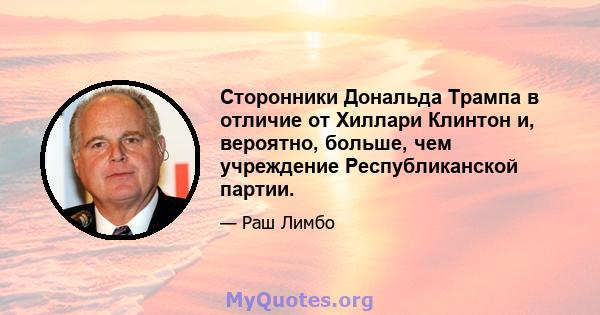 Сторонники Дональда Трампа в отличие от Хиллари Клинтон и, вероятно, больше, чем учреждение Республиканской партии.

— Раш Лимбо

MyQuotes.org